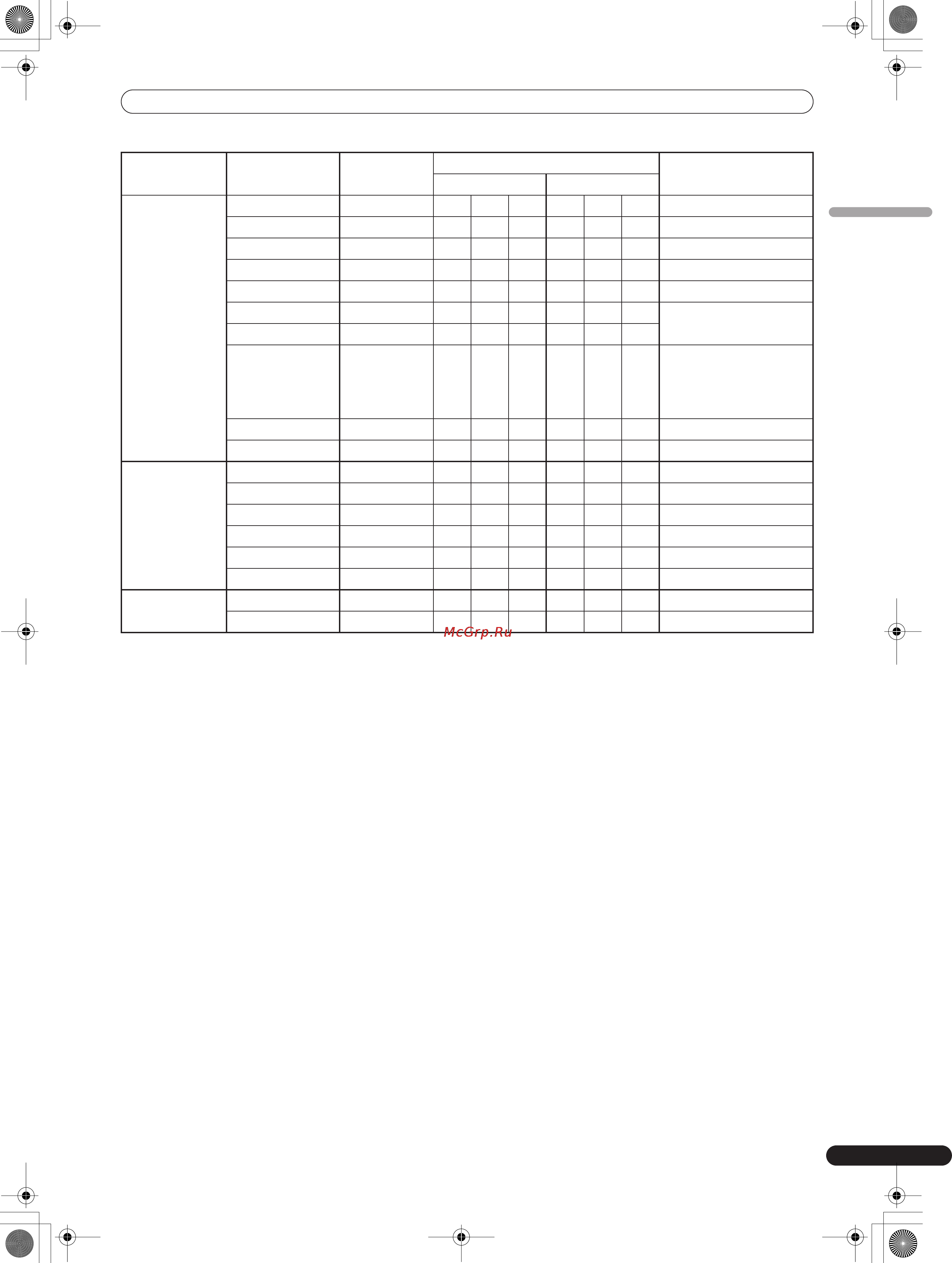 McGrp.Ru